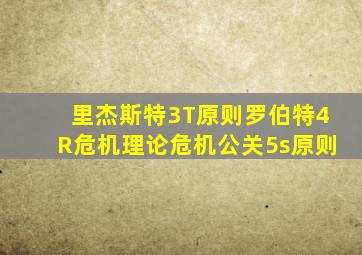 里杰斯特3T原则罗伯特4R危机理论危机公关5s原则